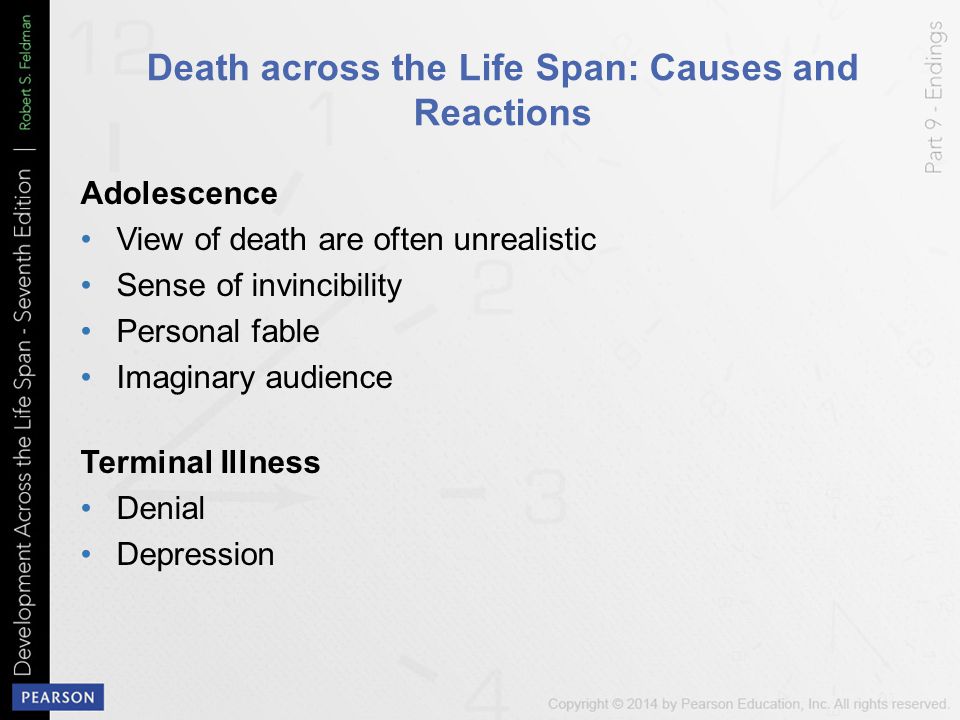 Development Across the Life Span - Seventh Edition | Robert S. Feldman

Part 9 - Endings

Death across the Life Span: Causes and Reactions

Adolescence
• View of death are often unrealistic
• Sense of invincibility
• Personal fable
• Imaginary audience

Terminal Illness
• Denial
• Depression

PEARSON

Copyright © 2014 by Pearson Education, Inc. All rights reserved.